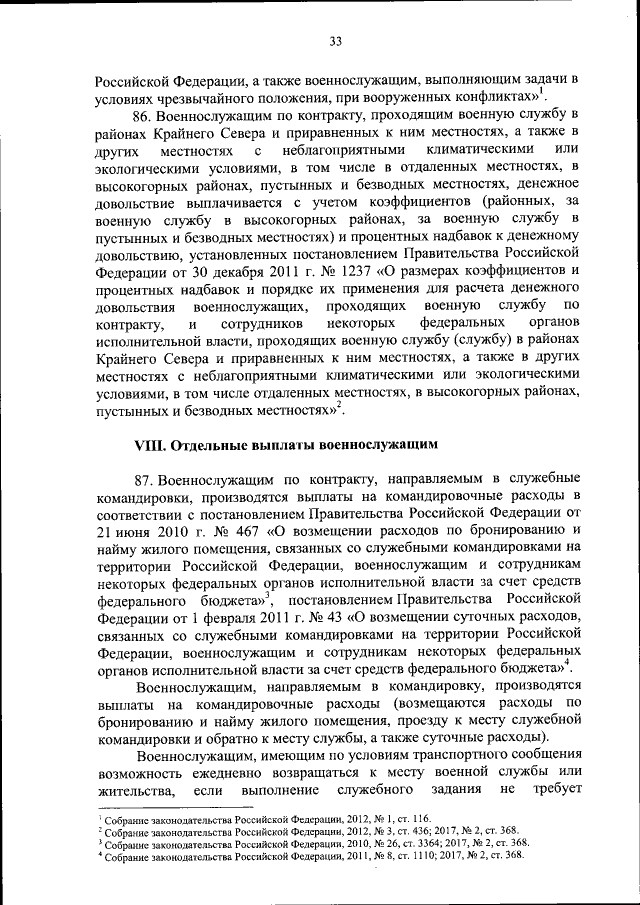 33

Российской Федерации, а также военнослужащим, выполняющим задачи в условиях чрезвычайного положения, при вооруженных конфликтах»$^1$.

86. Военнослужащим по контракту, проходящим военную службу в районах Крайнего Севера и приравненных к ним местностях, а также в других местностях с неблагоприятными климатическими или экологическими условиями, в том числе в отдаленных местностях, в высокогорных районах, пустынных и безводных местностях, денежное довольствие выплачивается с учетом коэффициентов (районных, за военную службу в высокогорных районах, за военную службу в пустынных и безводных местностях) и процентных надбавок к денежному довольствию, установленных постановлением Правительства Российской Федерации от 30 декабря 2011 г. № 1237 «О размерах коэффициентов и процентных надбавок и порядке их применения для расчета денежного довольствия военнослужащих, проходящих военную службу по контракту, и сотрудников некоторых федеральных органов исполнительной власти, проходящих военную службу (службу) в районах Крайнего Севера и приравненных к ним местностях, а также в других местностях с неблагоприятными климатическими или экологическими условиями, в том числе отдаленных местностях, в высокогорных районах, пустынных и безводных местностях»$^2$.

VIII. Отдельные выплаты военнослужащим

87. Военнослужащим по контракту, направляемым в служебные командировки, производятся выплаты на командировочные расходы в соответствии с постановлением Правительства Российской Федерации от 21 июня 2010 г. № 467 «О возмещении расходов по бронированию и найму жилого помещения, связанных со служебными командировками на территории Российской Федерации, военнослужащим и сотрудникам некоторых федеральных органов исполнительной власти за счет средств федерального бюджета»$^3$, постановлением Правительства Российской Федерации от 1 февраля 2011 г. № 43 «О возмещении суточных расходов, связанных со служебными командировками на территории Российской Федерации, военнослужащим и сотрудникам некоторых федеральных органов исполнительной власти за счет средств федерального бюджета»$^4$.

Военнослужащим, направляемым в командировку, производятся выплаты на командировочные расходы (возмещаются расходы по бронированию и найму жилого помещения, проезду к месту служебной командировки и обратно к месту службы, а также суточные расходы).

Военнослужащим, имеющим по условиям транспортного сообщения возможность ежедневно возвращаться к месту военной службы или жительства, если выполнение служебного задания не требует

$^1$ Собрание законодательства Российской Федерации, 2012, № 1, ст. 116.
$^2$ Собрание законодательства Российской Федерации, 2012, № 3, ст. 436; 2017, № 2, ст. 368.
$^3$ Собрание законодательства Российской Федерации, 2010, № 26, ст. 3364; 2017, № 2, ст. 368.
$^4$ Собрание законодательства Российской Федерации, 2011, № 8, ст. 1110; 2017, № 2, ст. 368.